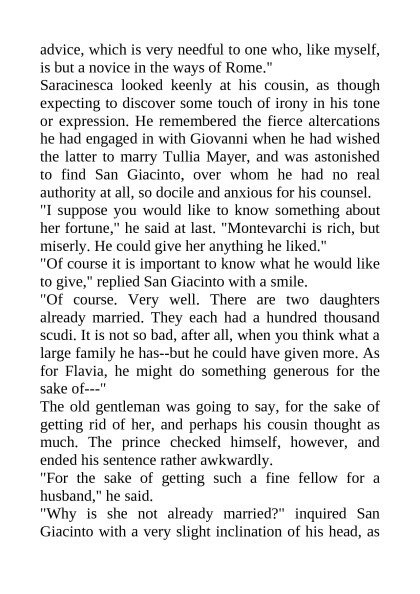 advice, which is very needful to one who, like myself, is but a novice in the ways of Rome."

Saracinesca looked keenly at his cousin, as though expecting to discover some touch of irony in his tone or expression. He remembered the fierce altercations he had engaged in with Giovanni when he had wished the latter to marry Tullia Mayer, and was astonished to find San Giacinto, over whom he had no real authority at all, so docile and anxious for his counsel.

"I suppose you would like to know something about her fortune," he said at last. "Montevarchi is rich, but miserly. He could give her anything he liked."

"Of course it is important to know what he would like to give," replied San Giacinto with a smile.

"Of course. Very well. There are two daughters already married. They each had a hundred thousand scudi. It is not so bad, after all, when you think what a large family he has--but he could have given more. As for Flavia, he might do something generous for the sake of---"

The old gentleman was going to say, for the sake of getting rid of her, and perhaps his cousin thought as much. The prince checked himself, however, and ended his sentence rather awkwardly.

"For the sake of getting such a fine fellow for a husband," he said.

"Why is she not already married?" inquired San Giacinto with a very slight inclination of his head, as